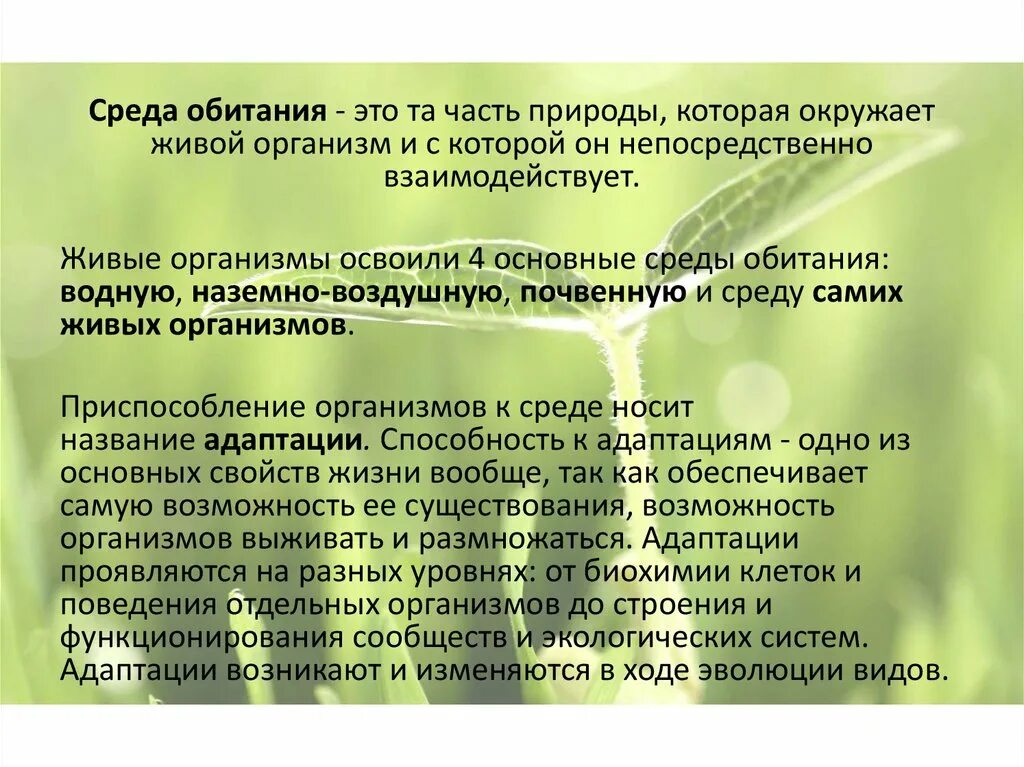 Среда обитания - это та часть природы, которая окружает живой организм и с которой он непосредственно взаимодействует.

Живые организмы освоили 4 основные среды обитания: водную, наземно-воздушную, почвенную и среду самих живых организмов.

Приспособление организмов к среде носит название адаптации. Способность к адаптациям - одно из основных свойств жизни вообще, так как обеспечивает самую возможность ее существования, возможность организмов выживать и размножаться. Адаптации проявляются на разных уровнях: от биохимии клеток и поведения отдельных организмов до строения и функционирования сообществ и экологических систем. Адаптации возникают и изменяются в ходе эволюции видов.